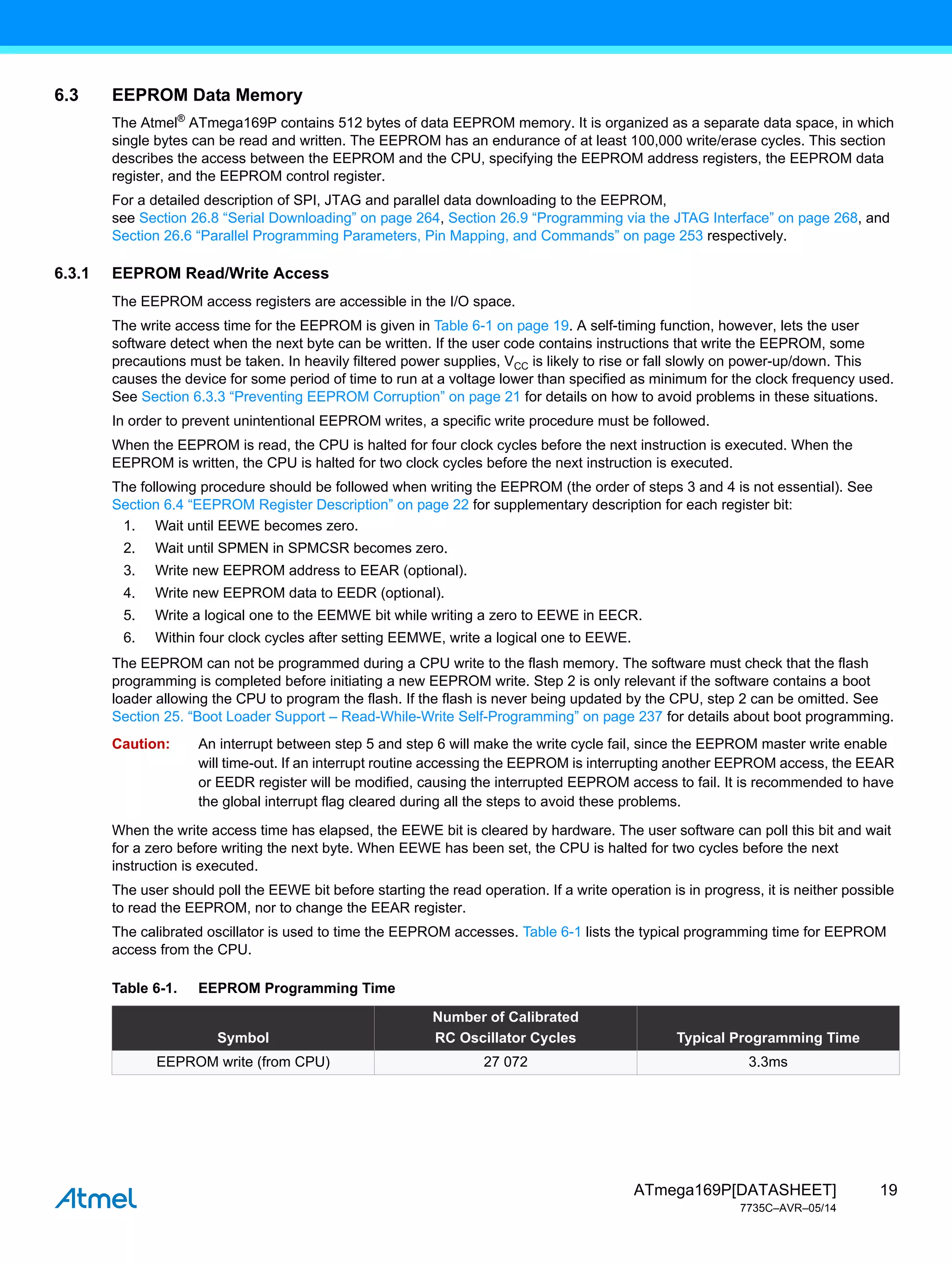 6.3 EEPROM Data Memory

The Atmel® ATmega169P contains 512 bytes of data EEPROM memory. It is organized as a separate data space, in which single bytes can be read and written. The EEPROM has an endurance of at least 100,000 write/erase cycles. This section describes the access between the EEPROM and the CPU, specifying the EEPROM address registers, the EEPROM data register, and the EEPROM control register.

For a detailed description of SPI, JTAG and parallel data downloading to the EEPROM, see Section 26.8 “Serial Downloading” on page 264, Section 26.9 “Programming via the JTAG Interface” on page 268, and Section 26.6 “Parallel Programming Parameters, Pin Mapping, and Commands” on page 253 respectively.

6.3.1 EEPROM Read/Write Access

The EEPROM access registers are accessible in the I/O space.

The write access time for the EEPROM is given in Table 6-1 on page 19. A self-timing function, however, lets the user software detect when the next byte can be written. If the user code contains instructions that write the EEPROM, some precautions must be taken. In heavily filtered power supplies, $V_{CC}$ is likely to rise or fall slowly on power-up/down. This causes the device for some period of time to run at a voltage lower than specified as minimum for the clock frequency used. See Section 6.3.3 “Preventing EEPROM Corruption” on page 21 for details on how to avoid problems in these situations.

In order to prevent unintentional EEPROM writes, a specific write procedure must be followed.

When the EEPROM is read, the CPU is halted for four clock cycles before the next instruction is executed. When the EEPROM is written, the CPU is halted for two clock cycles before the next instruction is executed.

The following procedure should be followed when writing the EEPROM (the order of steps 3 and 4 is not essential). See Section 6.4 “EEPROM Register Description” on page 22 for supplementary description for each register bit:
1. Wait until EEWE becomes zero.
2. Wait until SPMEN in SPMCSR becomes zero.
3. Write new EEPROM address to EEAR (optional).
4. Write new EEPROM data to EEDR (optional).
5. Write a logical one to the EEMWE bit while writing a zero to EEWE in EECR.
6. Within four clock cycles after setting EEMWE, write a logical one to EEWE.

The EEPROM can not be programmed during a CPU write to the flash memory. The software must check that the flash programming is completed before initiating a new EEPROM write. Step 2 is only relevant if the software contains a boot loader allowing the CPU to program the flash. If the flash is never being updated by the CPU, step 2 can be omitted. See Section 25. “Boot Loader Support – Read-While-Write Self-Programming” on page 237 for details about boot programming.

Caution: An interrupt between step 5 and step 6 will make the write cycle fail, since the EEPROM master write enable will time-out. If an interrupt routine accessing the EEPROM is interrupting another EEPROM access, the EEAR or EEDR register will be modified, causing the interrupted EEPROM access to fail. It is recommended to have the global interrupt flag cleared during all the steps to avoid these problems.

When the write access time has elapsed, the EEWE bit is cleared by hardware. The user software can poll this bit and wait for a zero before writing the next byte. When EEWE has been set, the CPU is halted for two cycles before the next instruction is executed.

The user should poll the EEWE bit before starting the read operation. If a write operation is in progress, it is neither possible to read the EEPROM, nor to change the EEAR register.

The calibrated oscillator is used to time the EEPROM accesses. Table 6-1 lists the typical programming time for EEPROM access from the CPU.

Table 6-1. EEPROM Programming Time

| Symbol | Number of Calibrated RC Oscillator Cycles | Typical Programming Time |
|---|---|---|
| EEPROM write (from CPU) | 27 072 | 3.3ms |

Atmel

ATmega169P[DATASHEET] 19
7735C–AVR–05/14